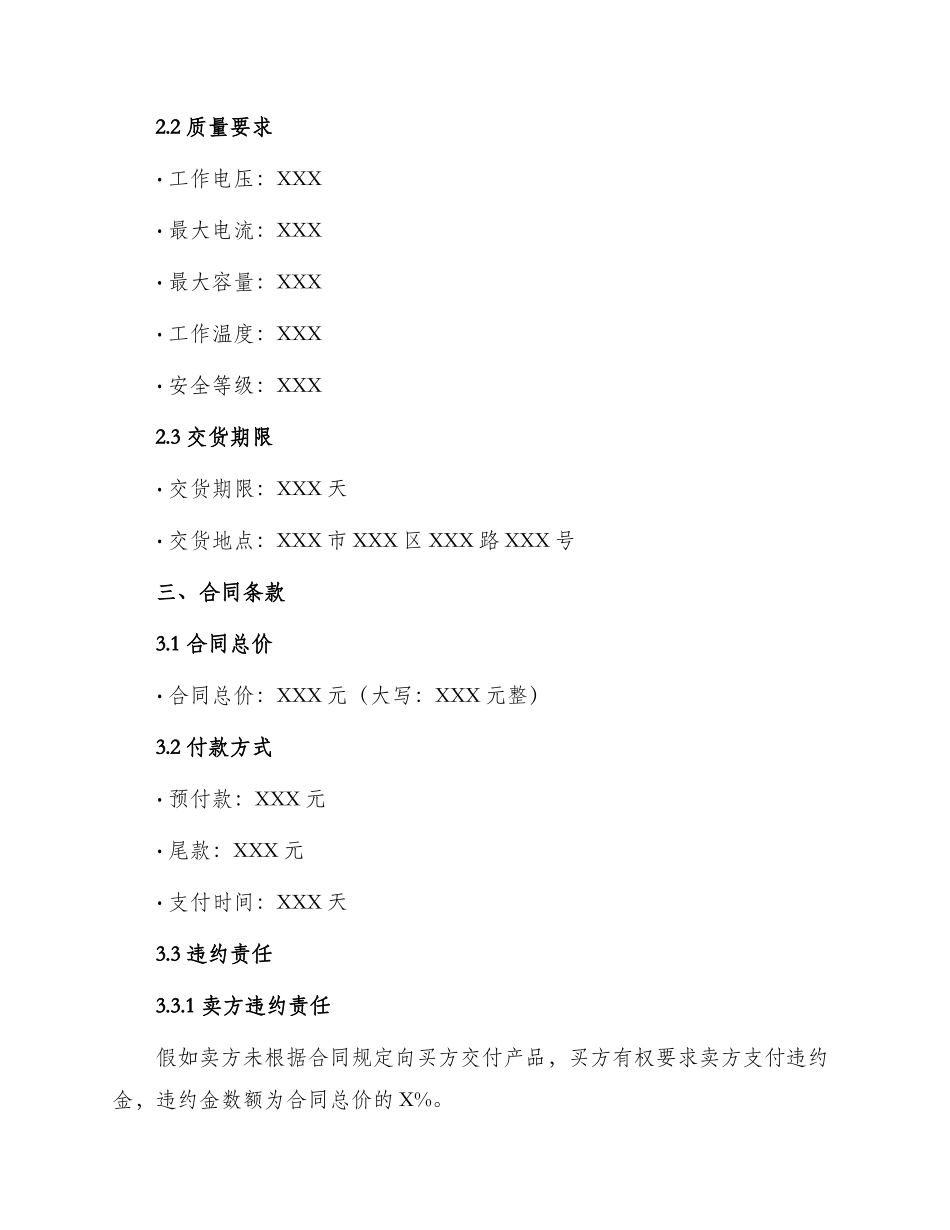 2.2 质量要求

· 工作电压：XXX

· 最大电流：XXX

· 最大容量：XXX

· 工作温度：XXX

· 安全等级：XXX

2.3 交货期限

· 交货期限：XXX 天

· 交货地点：XXX 市 XXX 区 XXX 路 XXX 号

三、合同条款

3.1 合同总价

· 合同总价：XXX 元（大写：XXX 元整）

3.2 付款方式

· 预付款：XXX 元

· 尾款：XXX 元

· 支付时间：XXX 天

3.3 违约责任

3.3.1 卖方违约责任

假如卖方未根据合同规定向买方交付产品，买方有权要求卖方支付违约金，违约金数额为合同总价的 X%。